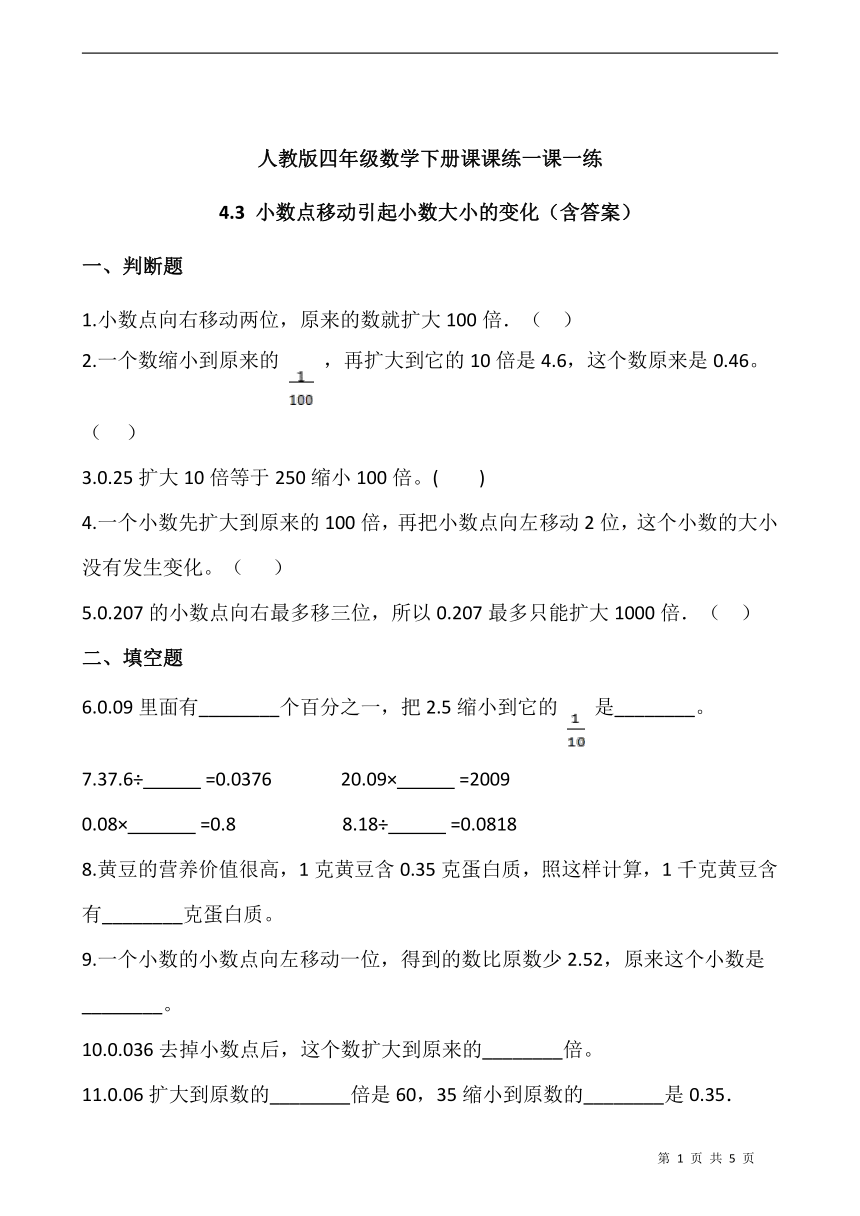 人教版四年级数学下册课课练一课一练

4.3 小数点移动引起小数大小的变化（含答案）

一、判断题

1.小数点向右移动两位，原来的数就扩大 100 倍．（　）

2.一个数缩小到原来的 $\frac{1}{100}$ ，再扩大到它的 10 倍是 4.6，这个数原来是 0.46。（　）

3.0.25 扩大 10 倍等于 250 缩小 100 倍。(　　)

4.一个小数先扩大到原来的 100 倍，再把小数点向左移动 2 位，这个小数的大小没有发生变化。（　　）

5.0.207 的小数点向右最多移三位，所以 0.207 最多只能扩大 1000 倍．（　）

二、填空题

6.0.09 里面有________个百分之一，把 2.5 缩小到它的 $\frac{1}{10}$ 是________。

7.37.6÷______ =0.0376　　　20.09×______ =2009

0.08×_______ =0.8　　　　8.18÷______ =0.0818

8.黄豆的营养价值很高，1 克黄豆含 0.35 克蛋白质，照这样计算，1 千克黄豆含有________克蛋白质。

9.一个小数的小数点向左移动一位，得到的数比原数少 2.52，原来这个小数是________。

10.0.036 去掉小数点后，这个数扩大到原来的________倍。

11.0.06 扩大到原数的________倍是 60，35 缩小到原数的________是 0.35．

第 1 页 共 5 页